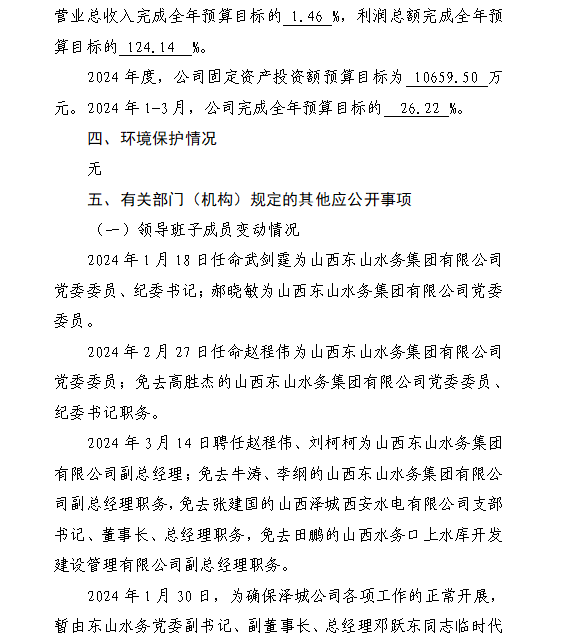 营业总收入完成全年预算目标的 1.46 %，利润总额完成全年预算目标的 124.14 %。

2024 年度，公司固定资产投资额预算目标为 10659.50 万元。2024 年 1-3 月，公司完成全年预算目标的 26.22 %。

四、环境保护情况

无

五、有关部门（机构）规定的其他应公开事项

（一）领导班子成员变动情况

2024 年 1 月 18 日任命武剑霆为山西东山水务集团有限公司党委委员、纪委书记；郝晓敏为山西东山水务集团有限公司党委委员。

2024 年 2 月 27 日任命赵程伟为山西东山水务集团有限公司党委委员；免去高胜杰的山西东山水务集团有限公司党委委员、纪委书记职务。

2024 年 3 月 14 日聘任赵程伟、刘柯柯为山西东山水务集团有限公司副总经理；免去牛涛、李纲的山西东山水务集团有限公司副总经理职务，免去张建国的山西泽城西安水电有限公司支部书记、董事长、总经理职务，免去田鹏的山西水务口上水库开发建设管理有限公司副总经理职务。

2024 年 1 月 30 日，为确保泽城公司各项工作的正常开展，暂由东山水务党委副书记、副董事长、总经理邓跃东同志临时代